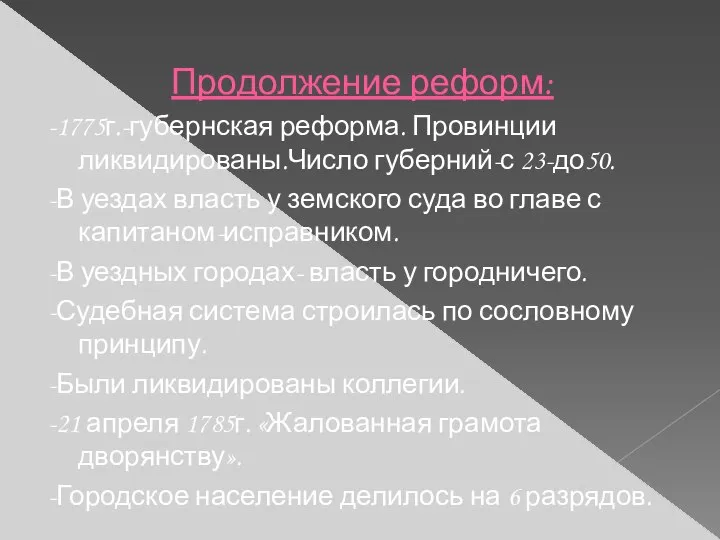 Продолжение реформ:

-1775г.-губернская реформа. Провинции ликвидированы.Число губерний-с 23-до50.

-В уездах власть у земского суда во главе с капитаном-исправником.

-В уездных городах- власть у городничего.

-Судебная система строилась по сословному принципу.

-Были ликвидированы коллегии.

-21 апреля 1785г. «Жалованная грамота дворянству».

-Городское население делилось на 6 разрядов.